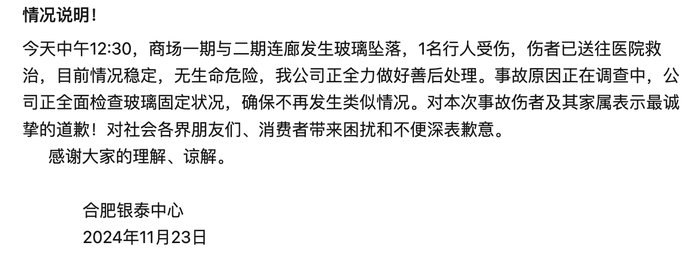 情况说明！

今天中午12:30，商场一期与二期连廊发生玻璃坠落，1名行人受伤，伤者已送往医院救治，目前情况稳定，无生命危险，我公司正全力做好善后处理。事故原因正在调查中，公司正全面检查玻璃固定状况，确保不再发生类似情况。对本次事故伤者及其家属表示最诚挚的道歉！对社会各界朋友们、消费者带来困扰和不便深表歉意。

感谢大家的理解、谅解。

合肥银泰中心
2024年11月23日